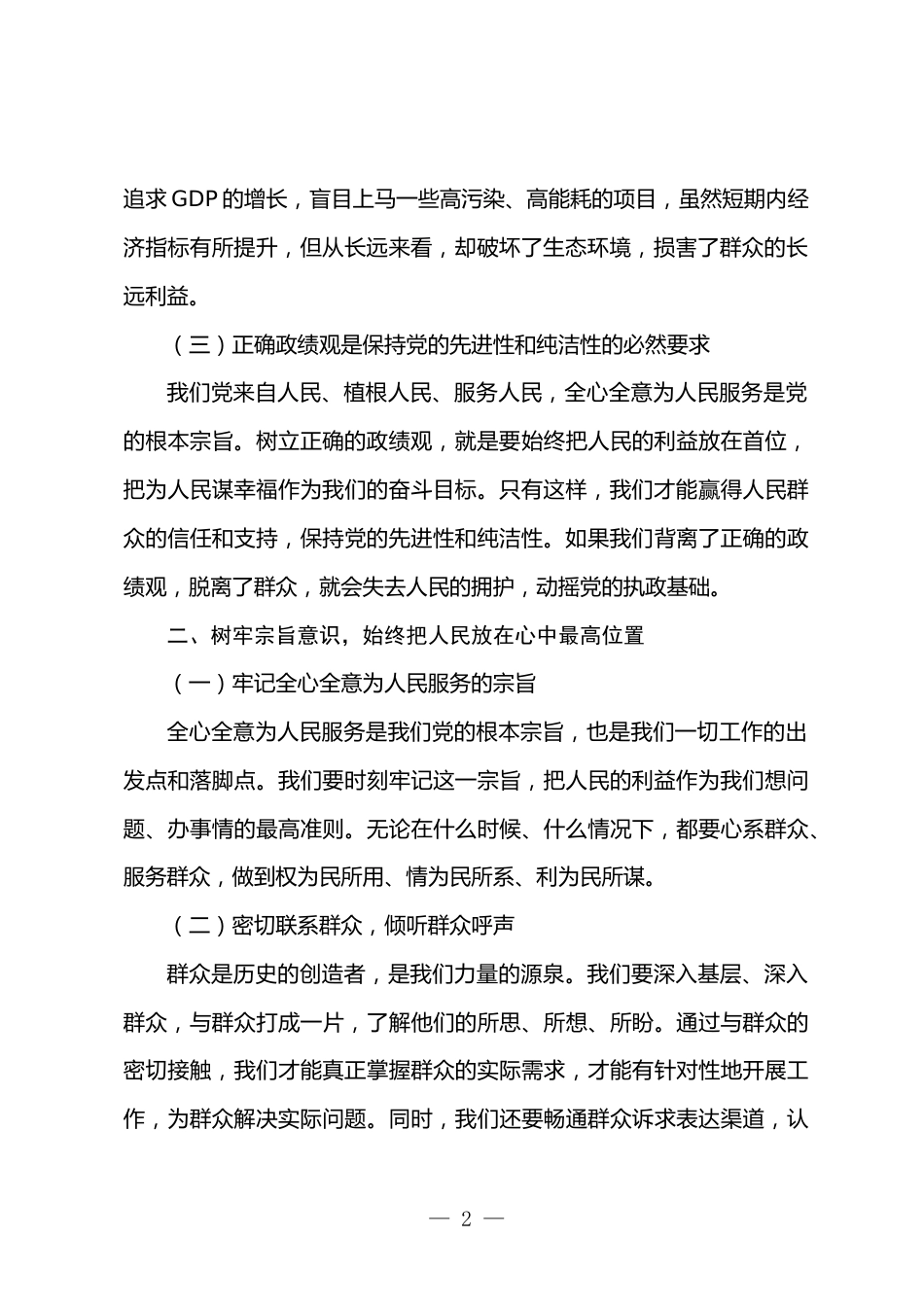 追求GDP的增长，盲目上马一些高污染、高能耗的项目，虽然短期内经济指标有所提升，但从长远来看，却破坏了生态环境，损害了群众的长远利益。

（三）正确政绩观是保持党的先进性和纯洁性的必然要求

我们党来自人民、植根人民、服务人民，全心全意为人民服务是党的根本宗旨。树立正确的政绩观，就是要始终把人民的利益放在首位，把为人民谋幸福作为我们的奋斗目标。只有这样，我们才能赢得人民群众的信任和支持，保持党的先进性和纯洁性。如果我们背离了正确的政绩观，脱离了群众，就会失去人民的拥护，动摇党的执政基础。

二、树牢宗旨意识，始终把人民放在心中最高位置

（一）牢记全心全意为人民服务的宗旨

全心全意为人民服务是我们党的根本宗旨，也是我们一切工作的出发点和落脚点。我们要时刻牢记这一宗旨，把人民的利益作为我们想问题、办事情的最高准则。无论在什么时候、什么情况下，都要心系群众、服务群众，做到权为民所用、情为民所系、利为民所谋。

（二）密切联系群众，倾听群众呼声

群众是历史的创造者，是我们力量的源泉。我们要深入基层、深入群众，与群众打成一片，了解他们的所思、所想、所盼。通过与群众的密切接触，我们才能真正掌握群众的实际需求，才能有针对性地开展工作，为群众解决实际问题。同时，我们还要畅通群众诉求表达渠道，认

— 2 —